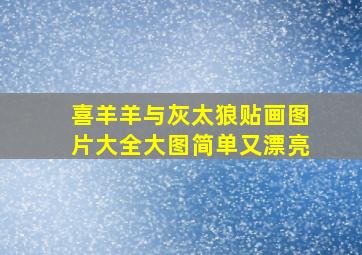 喜羊羊与灰太狼贴画图片大全大图简单又漂亮